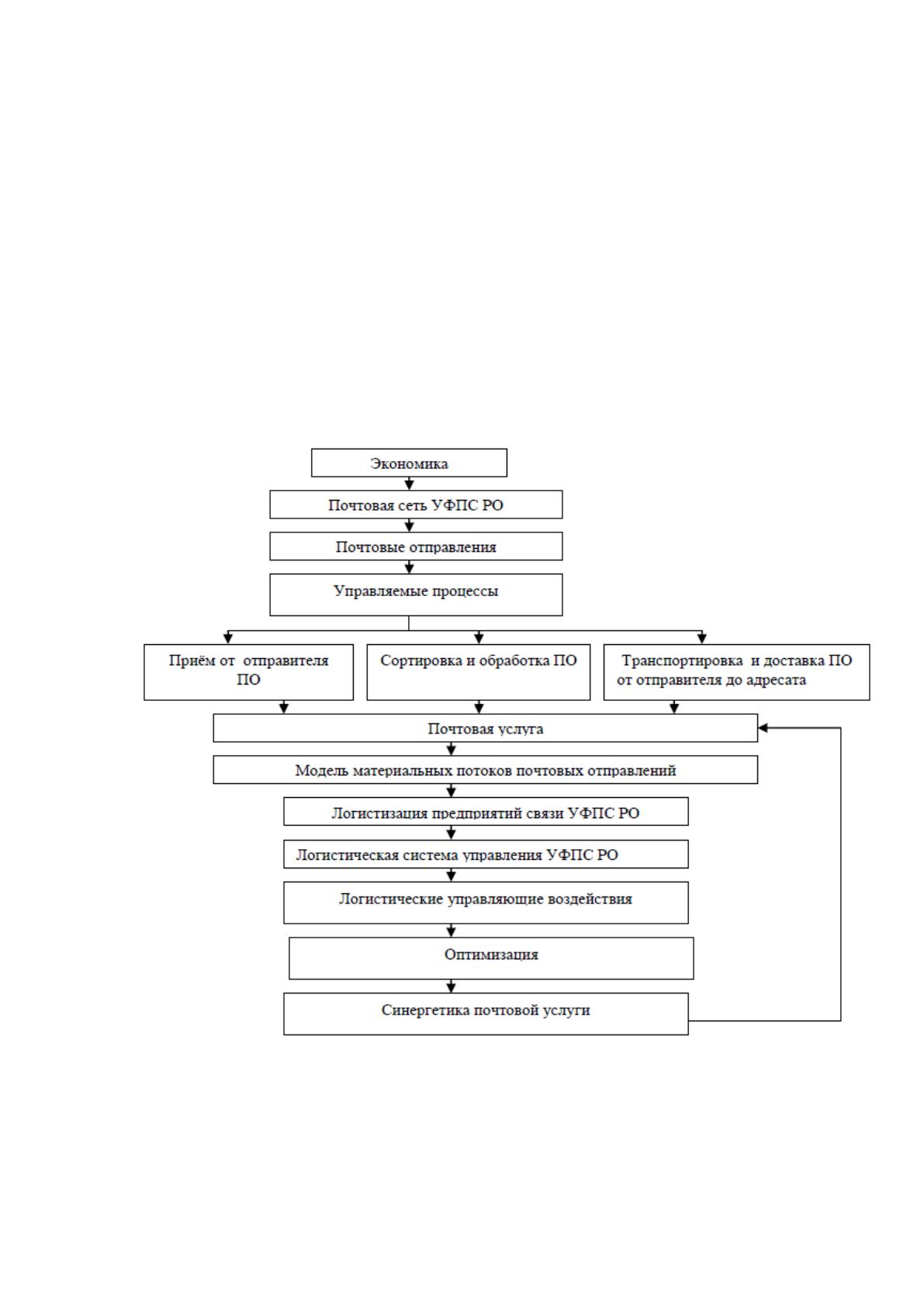 Экономика

Почтовая сеть УФПС РО

Почтовые отправления

Управляемые процессы

Приём от отправителя ПО

Сортировка и обработка ПО

Транспортировка и доставка ПО от отправителя до адресата

Почтовая услуга

Модель материальных потоков почтовых отправлений

Логистизация предприятий связи УФПС РО

Логистическая система управления УФПС РО

Логистические управляющие воздействия

Оптимизация

Синергетика почтовой услуги